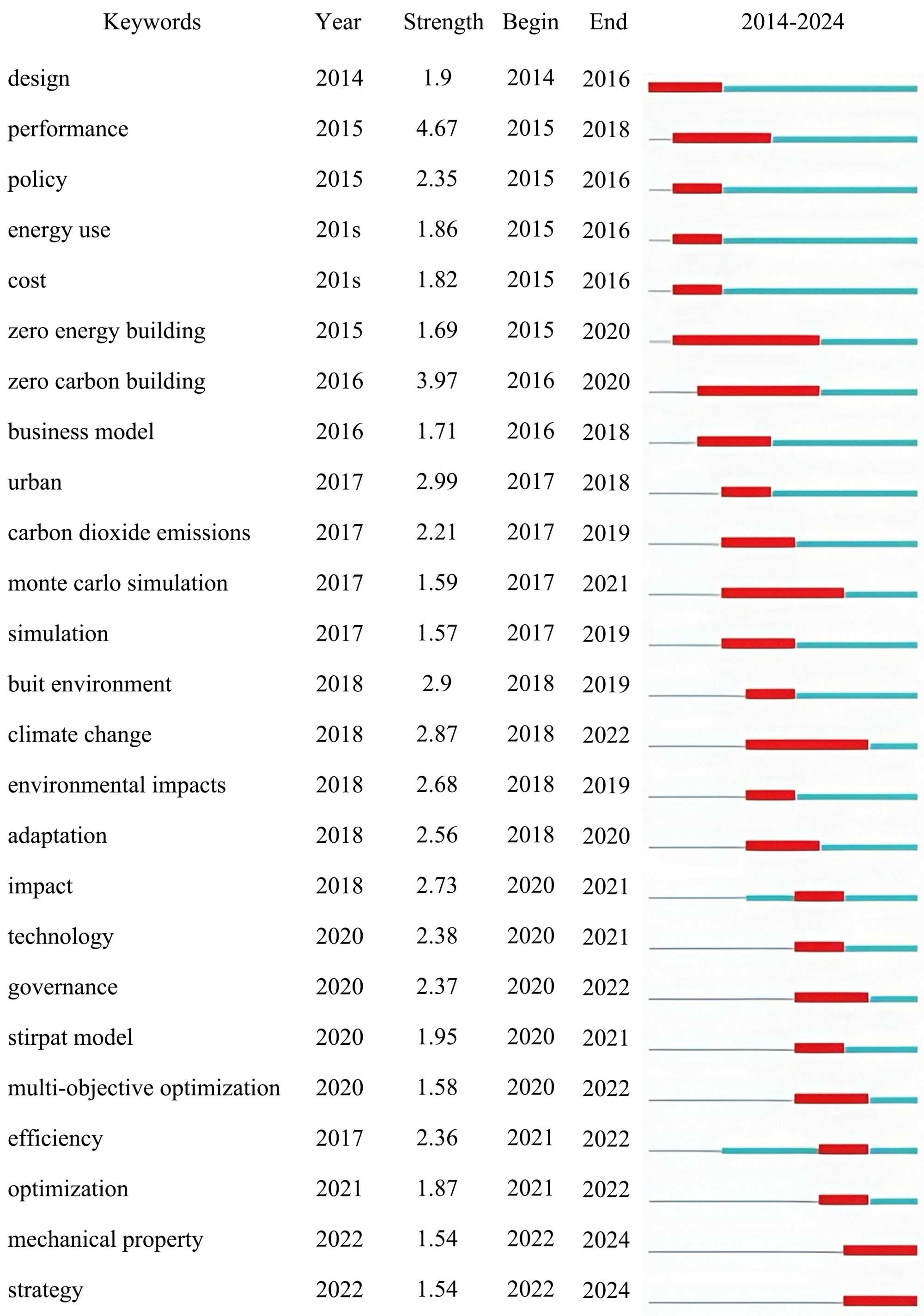 | Keywords | Year | Strength | Begin | End | 2014-2024 |
|---|---|---|---|---|---|
| design | 2014 | 1.9 | 2014 | 2016 | |
| performance | 2015 | 4.67 | 2015 | 2018 | |
| policy | 2015 | 2.35 | 2015 | 2016 | |
| energy use | 201s | 1.86 | 2015 | 2016 | |
| cost | 201s | 1.82 | 2015 | 2016 | |
| zero energy building | 2015 | 1.69 | 2015 | 2020 | |
| zero carbon building | 2016 | 3.97 | 2016 | 2020 | |
| business model | 2016 | 1.71 | 2016 | 2018 | |
| urban | 2017 | 2.99 | 2017 | 2018 | |
| carbon dioxide emissions | 2017 | 2.21 | 2017 | 2019 | |
| monte carlo simulation | 2017 | 1.59 | 2017 | 2021 | |
| simulation | 2017 | 1.57 | 2017 | 2019 | |
| buit environment | 2018 | 2.9 | 2018 | 2019 | |
| climate change | 2018 | 2.87 | 2018 | 2022 | |
| environmental impacts | 2018 | 2.68 | 2018 | 2019 | |
| adaptation | 2018 | 2.56 | 2018 | 2020 | |
| impact | 2018 | 2.73 | 2020 | 2021 | |
| technology | 2020 | 2.38 | 2020 | 2021 | |
| governance | 2020 | 2.37 | 2020 | 2022 | |
| stirpat model | 2020 | 1.95 | 2020 | 2021 | |
| multi-objective optimization | 2020 | 1.58 | 2020 | 2022 | |
| efficiency | 2017 | 2.36 | 2021 | 2022 | |
| optimization | 2021 | 1.87 | 2021 | 2022 | |
| mechanical property | 2022 | 1.54 | 2022 | 2024 | |
| strategy | 2022 | 1.54 | 2022 | 2024 | |